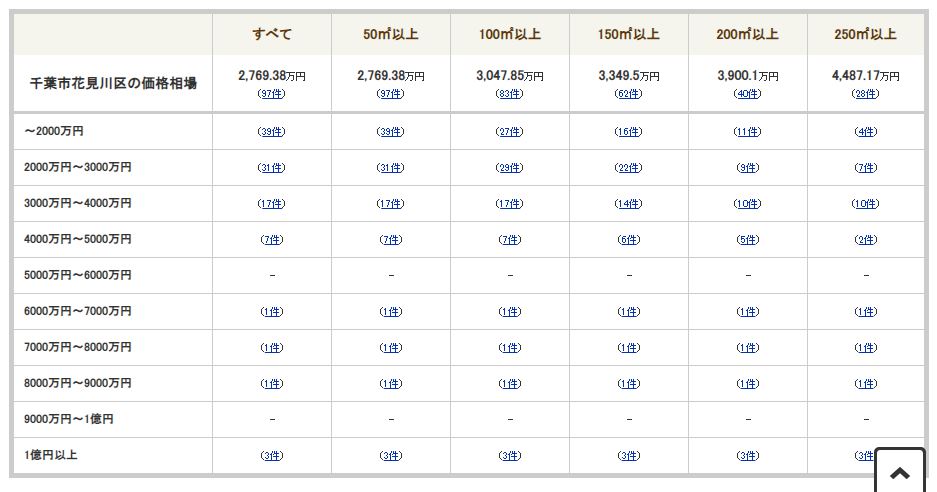 | | すべて | 50㎡以上 | 100㎡以上 | 150㎡以上 | 200㎡以上 | 250㎡以上 |
|---|---|---|---|---|---|---|
| 千葉市花見川区の価格相場 | 2,769.38万円 (97件) | 2,769.38万円 (97件) | 3,047.85万円 (83件) | 3,349.5万円 (62件) | 3,900.1万円 (40件) | 4,487.17万円 (28件) |
| ～2000万円 | (39件) | (39件) | (27件) | (16件) | (11件) | (4件) |
| 2000万円～3000万円 | (31件) | (31件) | (29件) | (22件) | (9件) | (7件) |
| 3000万円～4000万円 | (17件) | (17件) | (17件) | (14件) | (10件) | (10件) |
| 4000万円～5000万円 | (7件) | (7件) | (7件) | (6件) | (5件) | (2件) |
| 5000万円～6000万円 | - | - | - | - | - | - |
| 6000万円～7000万円 | (1件) | (1件) | (1件) | (1件) | (1件) | (1件) |
| 7000万円～8000万円 | (1件) | (1件) | (1件) | (1件) | (1件) | (1件) |
| 8000万円～9000万円 | (1件) | (1件) | (1件) | (1件) | (1件) | (1件) |
| 9000万円～1億円 | - | - | - | - | - | - |
| 1億円以上 | (3件) | (3件) | (3件) | (3件) | (3件) | (3件) |